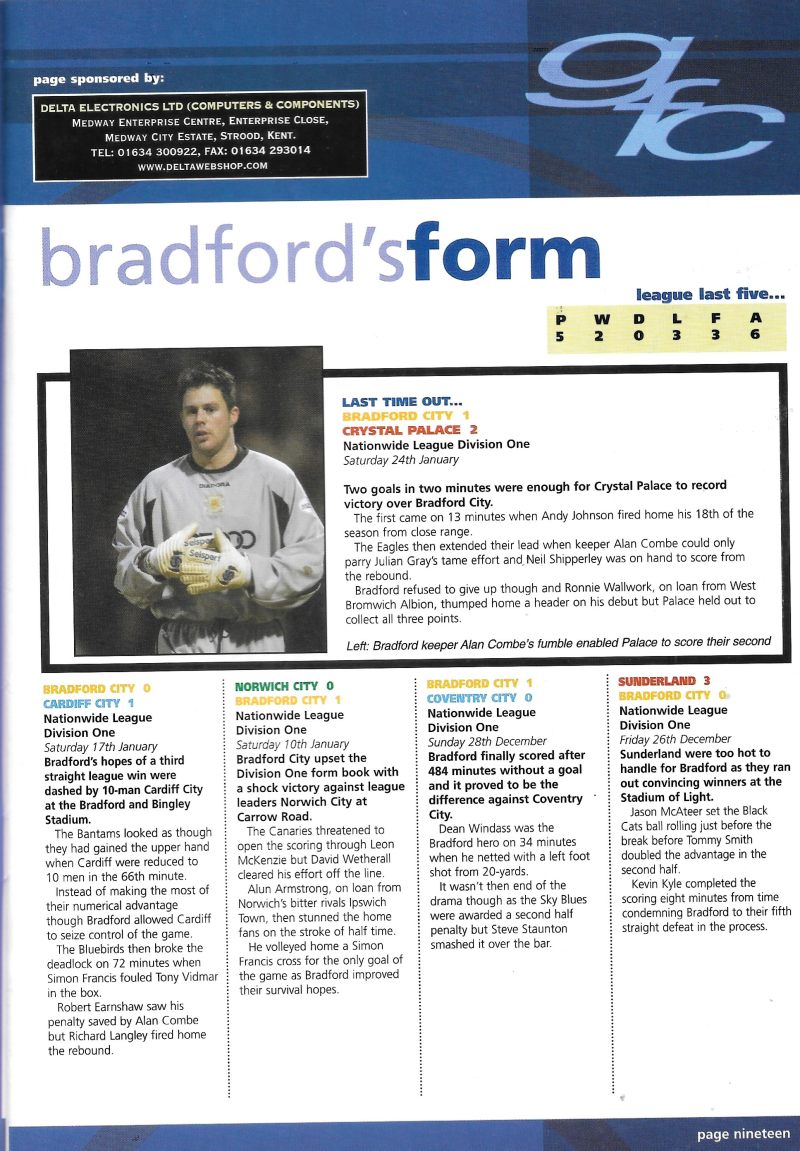 page sponsored by:

DELTA ELECTRONICS LTD (COMPUTERS & COMPONENTS)
MEDWAY ENTERPRISE CENTRE, ENTERPRISE CLOSE,
MEDWAY CITY ESTATE, STROOD, KENT.
TEL: 01634 300922, FAX: 01634 293014
WWW.DELTAWEBSHOP.COM

gfc

bradford'sform

league last five...

| P | W | D | L | F | A |
|---|---|---|---|---|---|
| 5 | 2 | 0 | 3 | 3 | 6 |

LAST TIME OUT...
BRADFORD CITY 1
CRYSTAL PALACE 2
Nationwide League Division One
Saturday 24th January

Two goals in two minutes were enough for Crystal Palace to record victory over Bradford City.

The first came on 13 minutes when Andy Johnson fired home his 18th of the season from close range.

The Eagles then extended their lead when keeper Alan Combe could only parry Julian Gray's tame effort and Neil Shipperley was on hand to score from the rebound.

Bradford refused to give up though and Ronnie Wallwork, on loan from West Bromwich Albion, thumped home a header on his debut but Palace held out to collect all three points.

Left: Bradford keeper Alan Combe's fumble enabled Palace to score their second

BRADFORD CITY 0
CARDIFF CITY 1
Nationwide League Division One
Saturday 17th January
Bradford's hopes of a third straight league win were dashed by 10-man Cardiff City at the Bradford and Bingley Stadium.

The Bantams looked as though they had gained the upper hand when Cardiff were reduced to 10 men in the 66th minute.

Instead of making the most of their numerical advantage though Bradford allowed Cardiff to seize control of the game.

The Bluebirds then broke the deadlock on 72 minutes when Simon Francis fouled Tony Vidmar in the box.

Robert Earnshaw saw his penalty saved by Alan Combe but Richard Langley fired home the rebound.

NORWICH CITY 0
BRADFORD CITY 1
Nationwide League Division One
Saturday 10th January
Bradford City upset the Division One form book with a shock victory against league leaders Norwich City at Carrow Road.

The Canaries threatened to open the scoring through Leon McKenzie but David Wetherall cleared his effort off the line.

Alun Armstrong, on loan from Norwich's bitter rivals Ipswich Town, then stunned the home fans on the stroke of half time.

He volleyed home a Simon Francis cross for the only goal of the game as Bradford improved their survival hopes.

BRADFORD CITY 1
COVENTRY CITY 0
Nationwide League Division One
Sunday 28th December
Bradford finally scored after 484 minutes without a goal and it proved to be the difference against Coventry City.

Dean Windass was the Bradford hero on 34 minutes when he netted with a left foot shot from 20-yards.

It wasn't then end of the drama though as the Sky Blues were awarded a second half penalty but Steve Staunton smashed it over the bar.

SUNDERLAND 3
BRADFORD CITY 0
Nationwide League Division One
Friday 26th December
Sunderland were too hot to handle for Bradford as they ran out convincing winners at the Stadium of Light.

Jason McAteer set the Black Cats ball rolling just before the break before Tommy Smith doubled the advantage in the second half.

Kevin Kyle completed the scoring eight minutes from time condemning Bradford to their fifth straight defeat in the process.

page nineteen